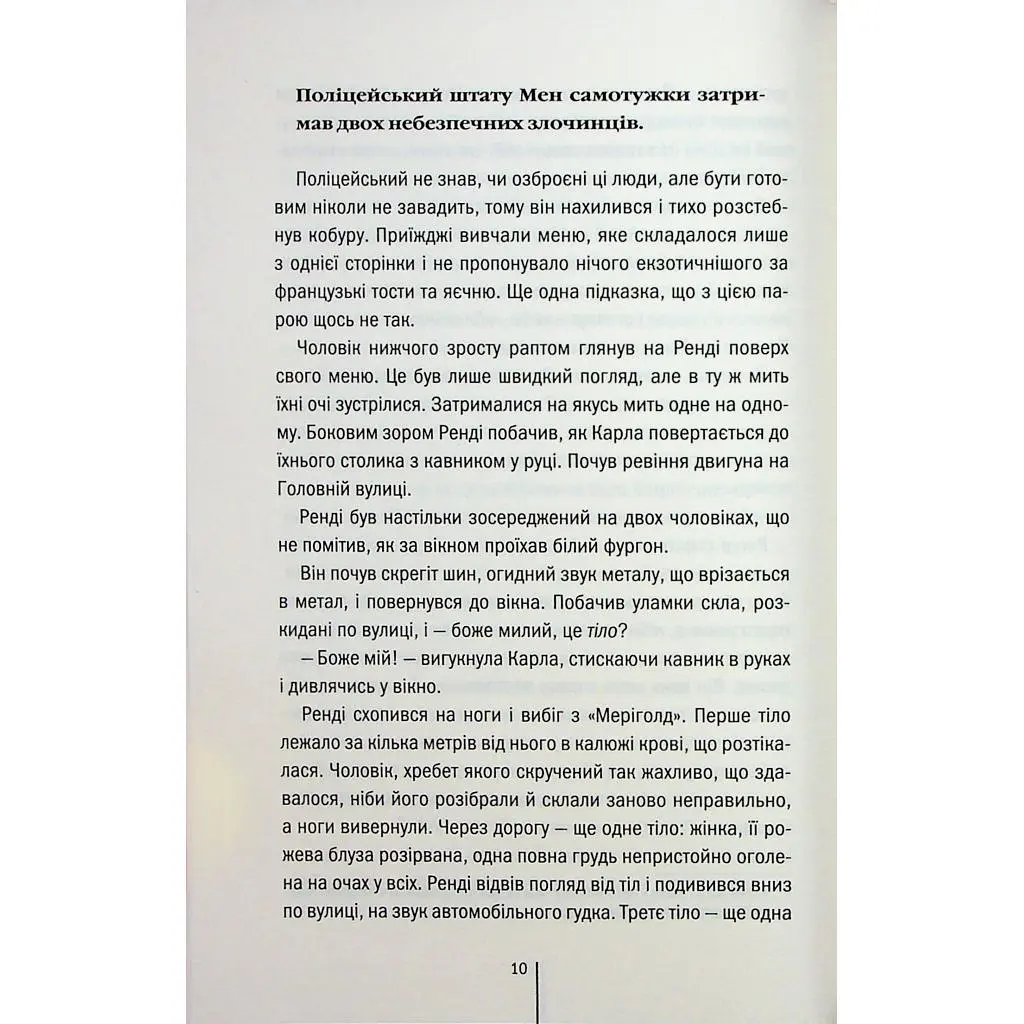 Поліцейський штату Мен самотужки затримав двох небезпечних злочинців.

Поліцейський не знав, чи озброєні ці люди, але бути готовим ніколи не завадить, тому він нахилився і тихо розстебнув кобуру. Приїжджі вивчали меню, яке складалося лише з однієї сторінки і не пропонувало нічого екзотичнішого за французькі тости та яєчню. Ще одна підказка, що з цією парою щось не так.

Чоловік нижчого зросту раптом глянув на Ренді поверх свого меню. Це був лише швидкий погляд, але в ту ж мить їхні очі зустрілися. Затрималися на якусь мить одне на одному. Боковим зором Ренді побачив, як Карла повертається до їхнього столика з кавником у руці. Почув ревіння двигуна на Головній вулиці.

Ренді був настільки зосереджений на двох чоловіках, що не помітив, як за вікном проїхав білий фургон.

Він почув скрегіт шин, огидний звук металу, що врізається в метал, і повернувся до вікна. Побачив уламки скла, розкидані по вулиці, і — боже милий, це тіло?

— Боже мій! — вигукнула Карла, стискаючи кавник в руках і дивлячись у вікно.

Ренді схопився на ноги і вибіг з «Меріголд». Перше тіло лежало за кілька метрів від нього в калюжі крові, що розтікалася. Чоловік, хребет якого скручений так жахливо, що здавалося, ніби його розібрали й склали заново неправильно, а ноги вивернули. Через дорогу — ще одне тіло: жінка, її рожева блуза розірвана, одна повна грудь непристойно оголена на очах у всіх. Ренді відвів погляд від тіл і подивився вниз по вулиці, на звук автомобільного гудка. Третє тіло — ще одна

10